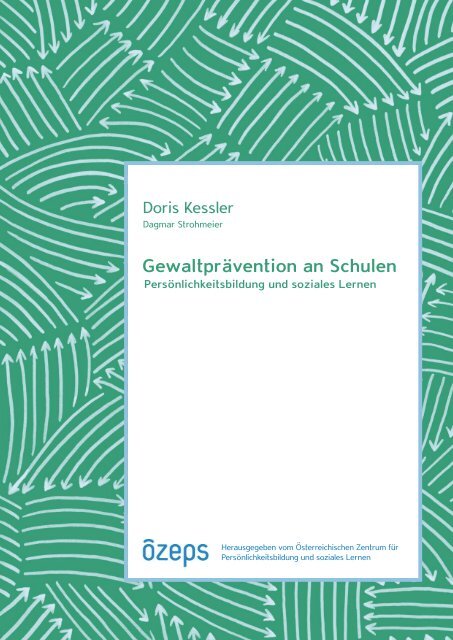 Doris Kessler
Dagmar Strohmeier

Gewaltprävention an Schulen
Persönlichkeitsbildung und soziales Lernen

özeps

Herausgegeben vom Österreichischen Zentrum für Persönlichkeitsbildung und soziales Lernen